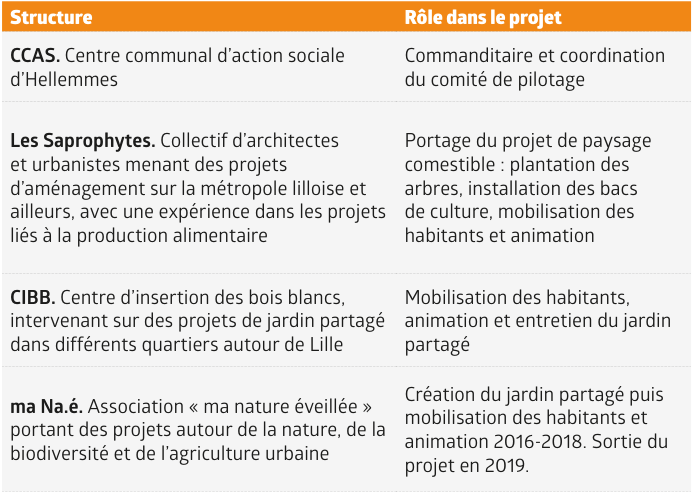 | Structure | Rôle dans le projet |
|---|---|
| CCAS. Centre communal d'action sociale d'Hellemmes | Commanditaire et coordination du comité de pilotage |
| Les Saprophytes. Collectif d'architectes et urbanistes menant des projets d'aménagement sur la métropole lilloise et ailleurs, avec une expérience dans les projets liés à la production alimentaire | Portage du projet de paysage comestible : plantation des arbres, installation des bacs de culture, mobilisation des habitants et animation |
| CIBB. Centre d'insertion des bois blancs, intervenant sur des projets de jardin partagé dans différents quartiers autour de Lille | Mobilisation des habitants, animation et entretien du jardin partagé |
| ma Na.é. Association « ma nature éveillée » portant des projets autour de la nature, de la biodiversité et de l'agriculture urbaine | Création du jardin partagé puis mobilisation des habitants et animation 2016-2018. Sortie du projet en 2019. |